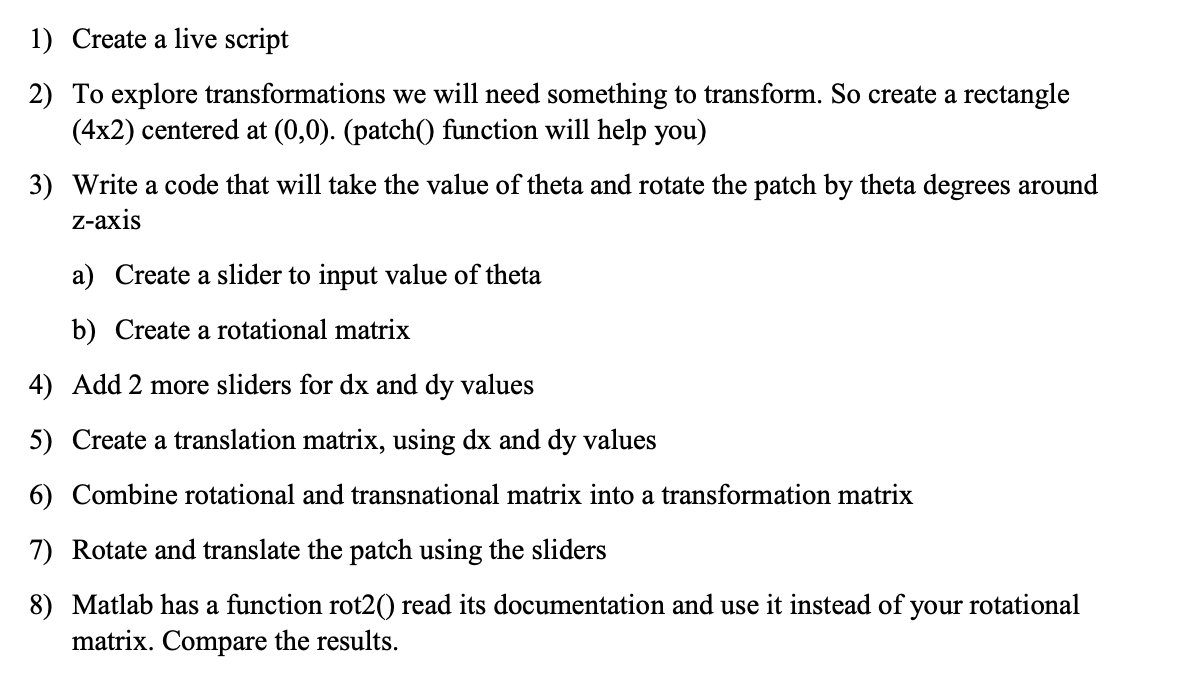 1) Create a live script

2) To explore transformations we will need something to transform. So create a rectangle (4x2) centered at (0,0). (patch() function will help you)

3) Write a code that will take the value of theta and rotate the patch by theta degrees around z-axis

a) Create a slider to input value of theta

b) Create a rotational matrix

4) Add 2 more sliders for dx and dy values

5) Create a translation matrix, using dx and dy values

6) Combine rotational and transnational matrix into a transformation matrix

7) Rotate and translate the patch using the sliders

8) Matlab has a function rot2() read its documentation and use it instead of your rotational matrix. Compare the results.